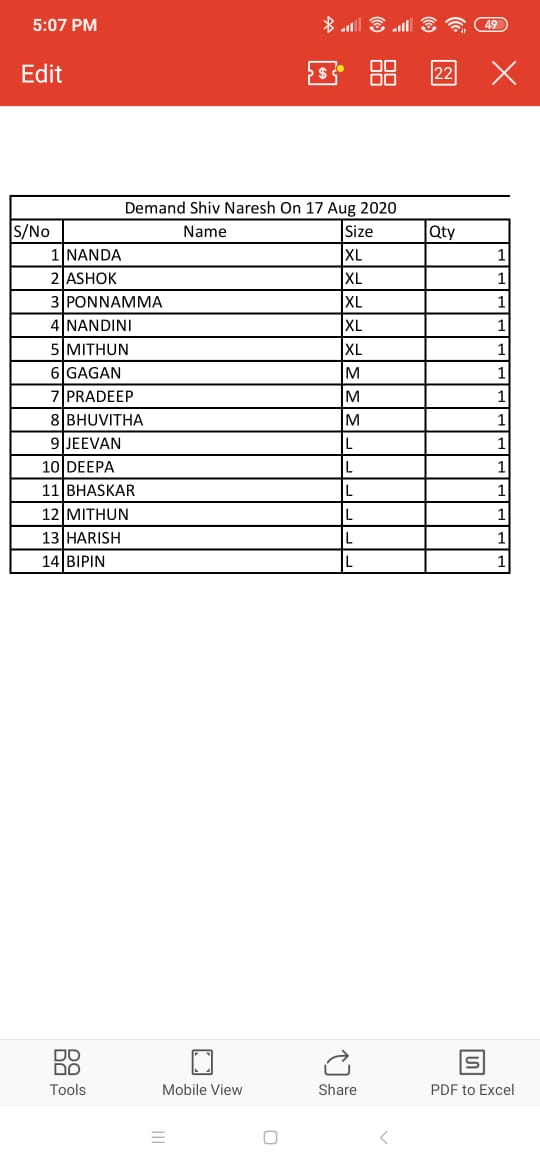 5:07 PM 49

Edit 22

Demand Shiv Naresh On 17 Aug 2020

| S/No | Name | Size | Qty |
|---|---|---|---|
| 1 | NANDA | XL | 1 |
| 2 | ASHOK | XL | 1 |
| 3 | PONNAMMA | XL | 1 |
| 4 | NANDINI | XL | 1 |
| 5 | MITHUN | XL | 1 |
| 6 | GAGAN | M | 1 |
| 7 | PRADEEP | M | 1 |
| 8 | BHUVITHA | M | 1 |
| 9 | JEEVAN | L | 1 |
| 10 | DEEPA | L | 1 |
| 11 | BHASKAR | L | 1 |
| 12 | MITHUN | L | 1 |
| 13 | HARISH | L | 1 |
| 14 | BIPIN | L | 1 |

Tools Mobile View Share PDF to Excel